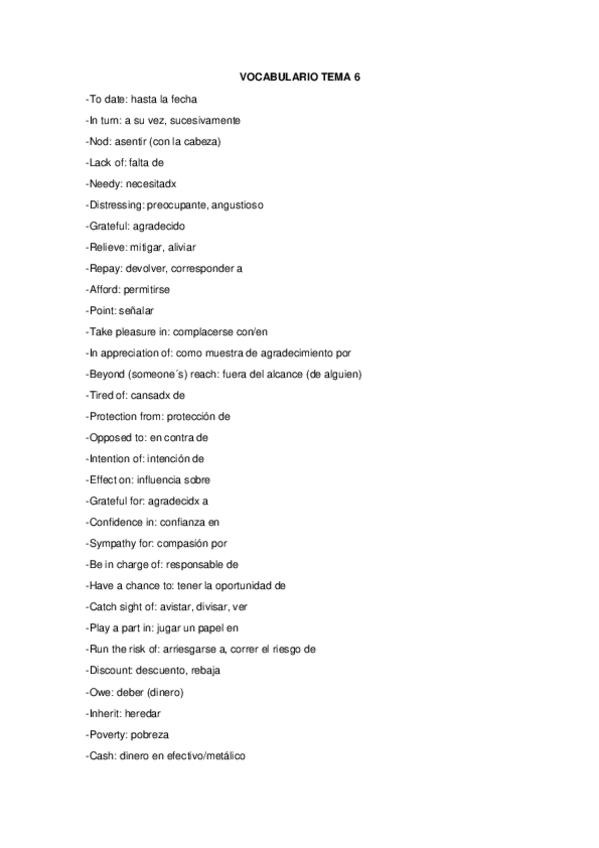 VOCABULARIO TEMA 6

-To date: hasta la fecha

-In turn: a su vez, sucesivamente

-Nod: asentir (con la cabeza)

-Lack of: falta de

-Needy: necesitadx

-Distressing: preocupante, angustioso

-Grateful: agradecido

-Relieve: mitigar, aliviar

-Repay: devolver, corresponder a

-Afford: permitirse

-Point: señalar

-Take pleasure in: complacerse con/en

-In appreciation of: como muestra de agradecimiento por

-Beyond (someone´s) reach: fuera del alcance (de alguien)

-Tired of: cansadx de

-Protection from: protección de

-Opposed to: en contra de

-Intention of: intención de

-Effect on: influencia sobre

-Grateful for: agradecidx a

-Confidence in: confianza en

-Sympathy for: compasión por

-Be in charge of: responsable de

-Have a chance to: tener la oportunidad de

-Catch sight of: avistar, divisar, ver

-Play a part in: jugar un papel en

-Run the risk of: arriesgarse a, correr el riesgo de

-Discount: descuento, rebaja

-Owe: deber (dinero)

-Inherit: heredar

-Poverty: pobreza

-Cash: dinero en efectivo/metálico